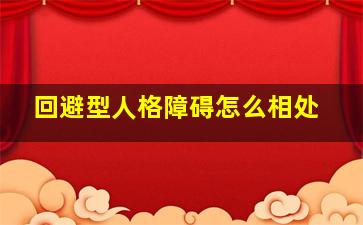 回避型人格障碍怎么相处